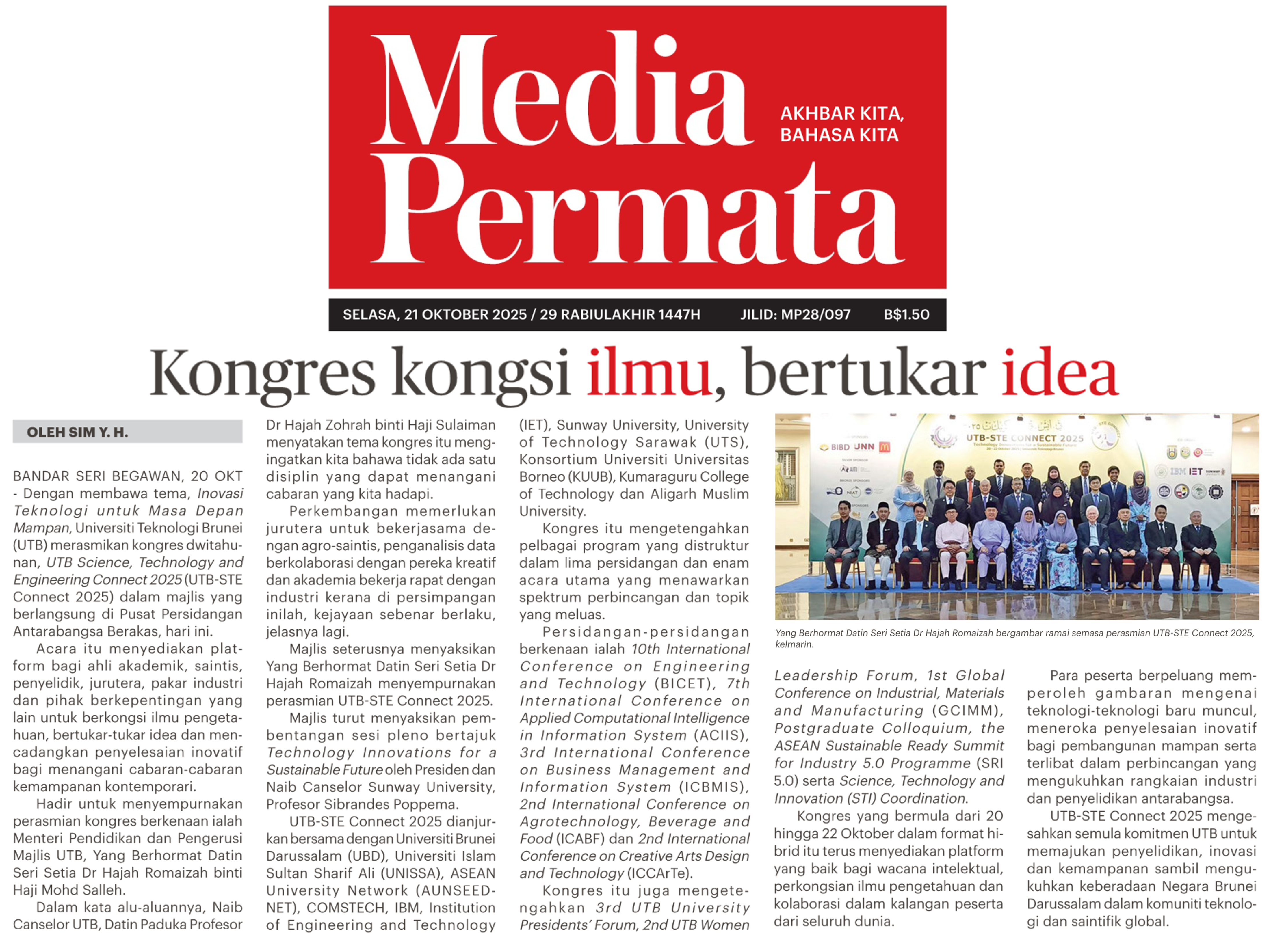 Media Permata

AKHBAR KITA, BAHASA KITA

SELASA, 21 OKTOBER 2025 / 29 RABIULAKHIR 1447H    JILID: MP28/097    B$1.50

Kongres kongsi ilmu, bertukar idea

OLEH SIM Y. H.

BANDAR SERI BEGAWAN, 20 OKT - Dengan membawa tema, Inovasi Teknologi untuk Masa Depan Mampan, Universiti Teknologi Brunei (UTB) merasmikan kongres dwitahunan, UTB Science, Technology and Engineering Connect 2025 (UTB-STE Connect 2025) dalam majlis yang berlangsung di Pusat Persidangan Antarabangsa Berakas, hari ini.

Acara itu menyediakan platform bagi ahli akademik, saintis, penyelidik, jurutera, pakar industri dan pihak berkepentingan yang lain untuk berkongsi ilmu pengetahuan, bertukar-tukar idea dan mencadangkan penyelesaian inovatif bagi menangani cabaran-cabaran kemampanan kontemporari.

Hadir untuk menyempurnakan perasmian kongres berkenaan ialah Menteri Pendidikan dan Pengerusi Majlis UTB, Yang Berhormat Datin Seri Setia Dr Hajah Romaizah binti Haji Mohd Salleh.

Dalam kata alu-aluannya, Naib Canselor UTB, Datin Paduka Profesor Dr Hajah Zohrah binti Haji Sulaiman menyatakan tema kongres itu mengingatkan kita bahawa tidak ada satu disiplin yang dapat menangani cabaran yang kita hadapi.

Perkembangan memerlukan jurutera untuk bekerjasama dengan agro-saintis, penganalisis data berkolaborasi dengan pereka kreatif dan akademia bekerja rapat dengan industri kerana di persimpangan inilah, kejayaan sebenar berlaku, jelasnya lagi.

Majlis seterusnya menyaksikan Yang Berhormat Datin Seri Setia Dr Hajah Romaizah menyempurnakan perasmian UTB-STE Connect 2025.

Majlis turut menyaksikan pembentangan sesi pleno bertajuk Technology Innovations for a Sustainable Future oleh Presiden dan Naib Canselor Sunway University, Profesor Sibrandes Poppema.

UTB-STE Connect 2025 dianjurkan bersama dengan Universiti Brunei Darussalam (UBD), Universiti Islam Sultan Sharif Ali (UNISSA), ASEAN University Network (AUNSEED-NET), COMSTECH, IBM, Institution of Engineering and Technology (IET), Sunway University, University of Technology Sarawak (UTS), Konsortium Universiti Universitas Borneo (KUUB), Kumaraguru College of Technology dan Aligarh Muslim University.

Kongres itu mengetengahkan pelbagai program yang distruktur dalam lima persidangan dan enam acara utama yang menawarkan spektrum perbincangan dan topik yang meluas.

Persidangan-persidangan berkenaan ialah 10th International Conference on Engineering and Technology (BICET), 7th International Conference on Applied Computational Intelligence in Information System (ACIIS), 3rd International Conference on Business Management and Information System (ICBMIS), 2nd International Conference on Agrotechnology, Beverage and Food (ICABF) dan 2nd International Conference on Creative Arts Design and Technology (ICCArTe).

Kongres itu juga mengetengahkan 3rd UTB University Presidents' Forum, 2nd UTB Women Leadership Forum, 1st Global Conference on Industrial, Materials and Manufacturing (GCIMM), Postgraduate Colloquium, the ASEAN Sustainable Ready Summit for Industry 5.0 Programme (SRI 5.0) serta Science, Technology and Innovation (STI) Coordination.

Kongres yang bermula dari 20 hingga 22 Oktober dalam format hibrid itu terus menyediakan platform yang baik bagi wacana intelektual, perkongsian ilmu pengetahuan dan kolaborasi dalam kalangan peserta dari seluruh dunia.

Para peserta berpeluang memperoleh gambaran mengenai teknologi-teknologi baru muncul, meneroka penyelesaian inovatif bagi pembangunan mampan serta terlibat dalam perbincangan yang mengukuhkan rangkaian industri dan penyelidikan antarabangsa.

UTB-STE Connect 2025 mengesahkan semula komitmen UTB untuk memajukan penyelidikan, inovasi dan kemampanan sambil mengukuhkan keberadaan Negara Brunei Darussalam dalam komuniti teknologi dan saintifik global.

UTB-STE CONNECT 2025
BIBD UNN IBM IET

Yang Berhormat Datin Seri Setia Dr Hajah Romaizah bergambar ramai semasa perasmian UTB-STE Connect 2025, kelmarin.